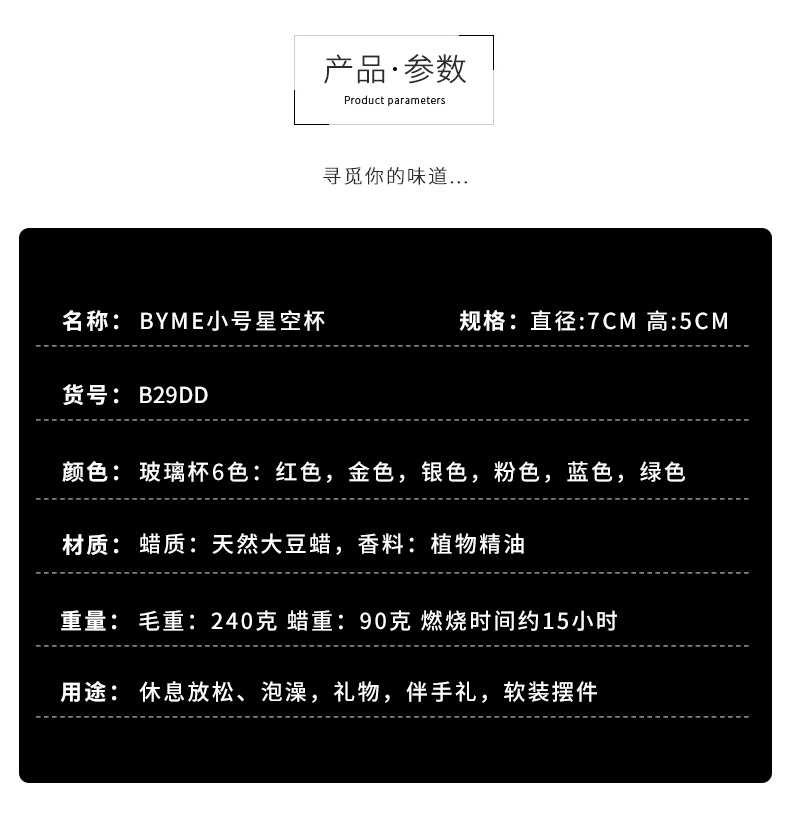 产品·参数
Product parameters

寻觅你的味道...

名称：BYME小号星空杯 规格：直径:7CM 高:5CM

货号：B29DD

颜色：玻璃杯6色：红色，金色，银色，粉色，蓝色，绿色

材质：蜡质：天然大豆蜡，香料：植物精油

重量：毛重：240克 蜡重：90克 燃烧时间约15小时

用途：休息放松、泡澡，礼物，伴手礼，软装摆件